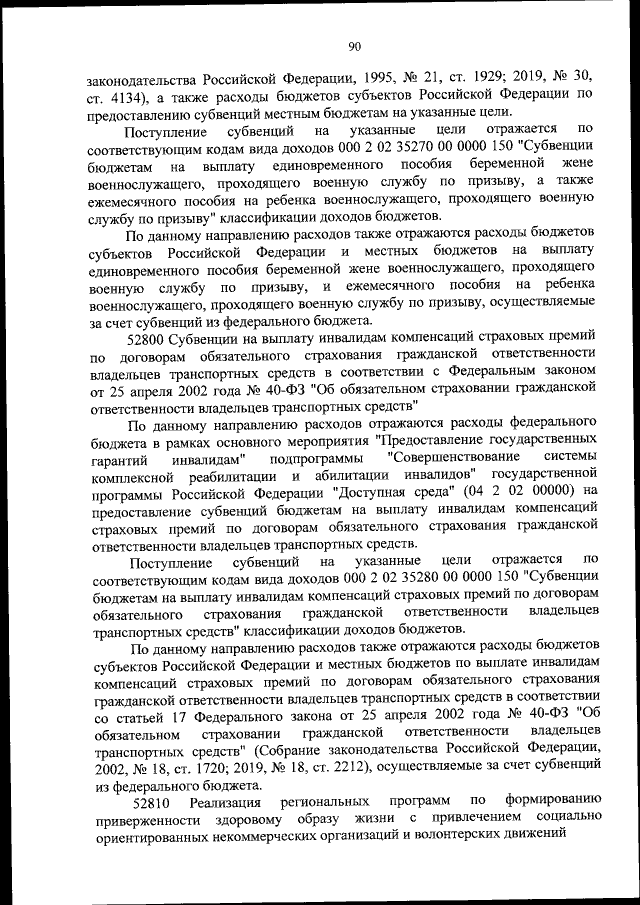 90

законодательства Российской Федерации, 1995, № 21, ст. 1929; 2019, № 30, ст. 4134), а также расходы бюджетов субъектов Российской Федерации по предоставлению субвенций местным бюджетам на указанные цели.

Поступление субвенций на указанные цели отражается по соответствующим кодам вида доходов 000 2 02 35270 00 0000 150 "Субвенции бюджетам на выплату единовременного пособия беременной жене военнослужащего, проходящего военную службу по призыву, а также ежемесячного пособия на ребенка военнослужащего, проходящего военную службу по призыву" классификации доходов бюджетов.

По данному направлению расходов также отражаются расходы бюджетов субъектов Российской Федерации и местных бюджетов на выплату единовременного пособия беременной жене военнослужащего, проходящего военную службу по призыву, и ежемесячного пособия на ребенка военнослужащего, проходящего военную службу по призыву, осуществляемые за счет субвенций из федерального бюджета.

52800 Субвенции на выплату инвалидам компенсаций страховых премий по договорам обязательного страхования гражданской ответственности владельцев транспортных средств в соответствии с Федеральным законом от 25 апреля 2002 года № 40-ФЗ "Об обязательном страховании гражданской ответственности владельцев транспортных средств"

По данному направлению расходов отражаются расходы федерального бюджета в рамках основного мероприятия "Предоставление государственных гарантий инвалидам" подпрограммы "Совершенствование системы комплексной реабилитации и абилитации инвалидов" государственной программы Российской Федерации "Доступная среда" (04 2 02 00000) на предоставление субвенций бюджетам на выплату инвалидам компенсаций страховых премий по договорам обязательного страхования гражданской ответственности владельцев транспортных средств.

Поступление субвенций на указанные цели отражается по соответствующим кодам вида доходов 000 2 02 35280 00 0000 150 "Субвенции бюджетам на выплату инвалидам компенсаций страховых премий по договорам обязательного страхования гражданской ответственности владельцев транспортных средств" классификации доходов бюджетов.

По данному направлению расходов также отражаются расходы бюджетов субъектов Российской Федерации и местных бюджетов по выплате инвалидам компенсаций страховых премий по договорам обязательного страхования гражданской ответственности владельцев транспортных средств в соответствии со статьей 17 Федерального закона от 25 апреля 2002 года № 40-ФЗ "Об обязательном страховании гражданской ответственности владельцев транспортных средств" (Собрание законодательства Российской Федерации, 2002, № 18, ст. 1720; 2019, № 18, ст. 2212), осуществляемые за счет субвенций из федерального бюджета.

52810 Реализация региональных программ по формированию приверженности здоровому образу жизни с привлечением социально ориентированных некоммерческих организаций и волонтерских движений